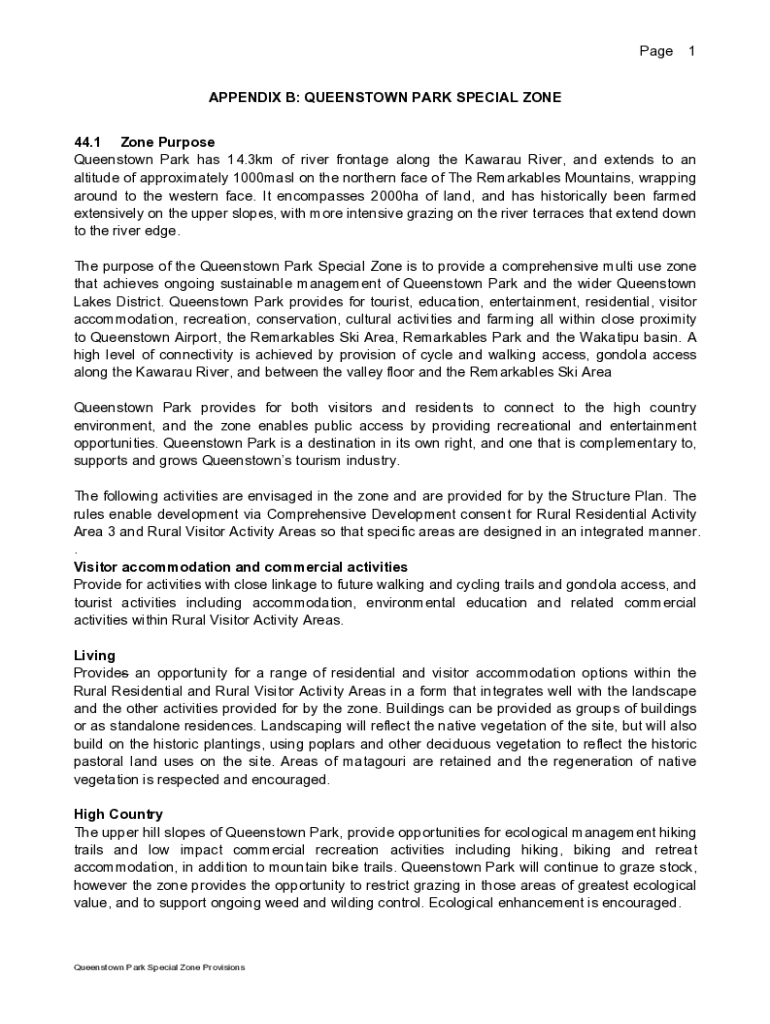 Page 1

APPENDIX B: QUEENSTOWN PARK SPECIAL ZONE

44.1 Zone Purpose
Queenstown Park has 14.3km of river frontage along the Kawarau River, and extends to an altitude of approximately 1000masl on the northern face of The Remarkables Mountains, wrapping around to the western face. It encompasses 2000ha of land, and has historically been farmed extensively on the upper slopes, with more intensive grazing on the river terraces that extend down to the river edge.

The purpose of the Queenstown Park Special Zone is to provide a comprehensive multi use zone that achieves ongoing sustainable management of Queenstown Park and the wider Queenstown Lakes District. Queenstown Park provides for tourist, education, entertainment, residential, visitor accommodation, recreation, conservation, cultural activities and farming all within close proximity to Queenstown Airport, the Remarkables Ski Area, Remarkables Park and the Wakatipu basin. A high level of connectivity is achieved by provision of cycle and walking access, gondola access along the Kawarau River, and between the valley floor and the Remarkables Ski Area

Queenstown Park provides for both visitors and residents to connect to the high country environment, and the zone enables public access by providing recreational and entertainment opportunities. Queenstown Park is a destination in its own right, and one that is complementary to, supports and grows Queenstown's tourism industry.

The following activities are envisaged in the zone and are provided for by the Structure Plan. The rules enable development via Comprehensive Development consent for Rural Residential Activity Area 3 and Rural Visitor Activity Areas so that specific areas are designed in an integrated manner.
.
Visitor accommodation and commercial activities
Provide for activities with close linkage to future walking and cycling trails and gondola access, and tourist activities including accommodation, environmental education and related commercial activities within Rural Visitor Activity Areas.

Living
Provides an opportunity for a range of residential and visitor accommodation options within the Rural Residential and Rural Visitor Activity Areas in a form that integrates well with the landscape and the other activities provided for by the zone. Buildings can be provided as groups of buildings or as standalone residences. Landscaping will reflect the native vegetation of the site, but will also build on the historic plantings, using poplars and other deciduous vegetation to reflect the historic pastoral land uses on the site. Areas of matagouri are retained and the regeneration of native vegetation is respected and encouraged.

High Country
The upper hill slopes of Queenstown Park, provide opportunities for ecological management hiking trails and low impact commercial recreation activities including hiking, biking and retreat accommodation, in addition to mountain bike trails. Queenstown Park will continue to graze stock, however the zone provides the opportunity to restrict grazing in those areas of greatest ecological value, and to support ongoing weed and wilding control. Ecological enhancement is encouraged.

Queenstown Park Special Zone Provisions